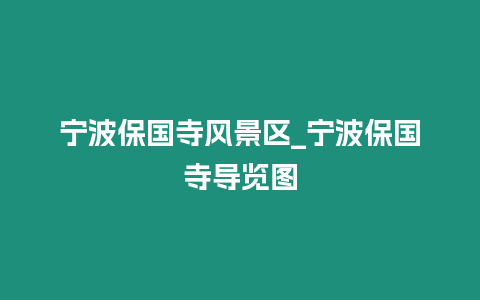 宁波保国寺风景区_宁波保国寺导览图